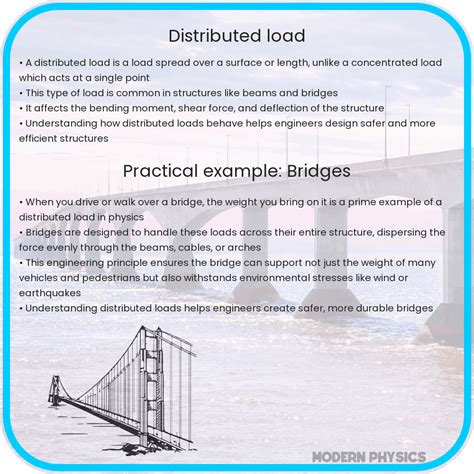 Distributed load

• A distributed load is a load spread over a surface or length, unlike a concentrated load which acts at a single point
• This type of load is common in structures like beams and bridges
• It affects the bending moment, shear force, and deflection of the structure
• Understanding how distributed loads behave helps engineers design safer and more efficient structures

Practical example: Bridges

• When you drive or walk over a bridge, the weight you bring on it is a prime example of a distributed load in physics
• Bridges are designed to handle these loads across their entire structure, dispersing the force evenly through the beams, cables, or arches
• This engineering principle ensures the bridge can support not just the weight of many vehicles and pedestrians but also withstands environmental stresses like wind or earthquakes
• Understanding distributed loads helps engineers create safer, more durable bridges

MODERN PHYSICS